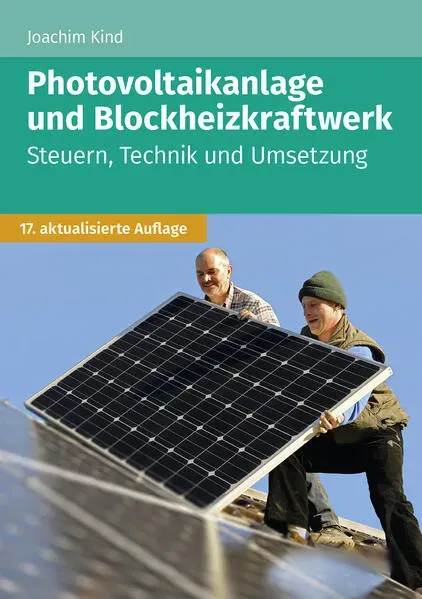 Joachim Kind

Photovoltaikanlage und Blockheizkraftwerk

Steuern, Technik und Umsetzung

17. aktualisierte Auflage